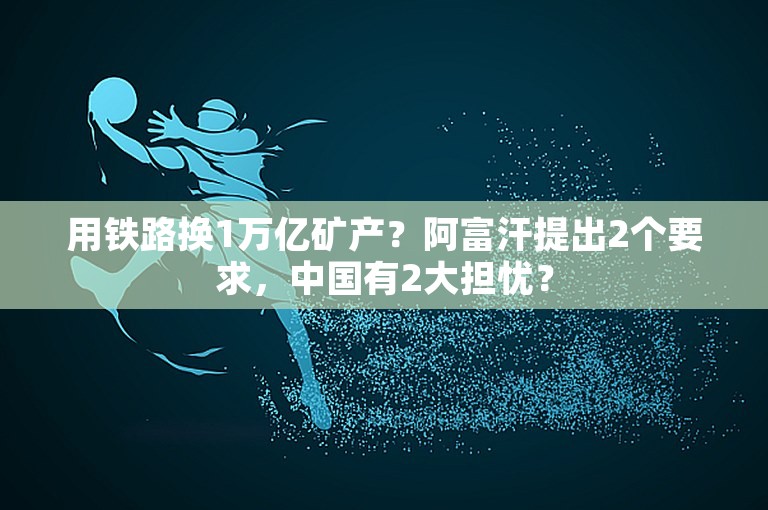 用铁路换1万亿矿产？阿富汗提出2个要求，中国有2大担忧？